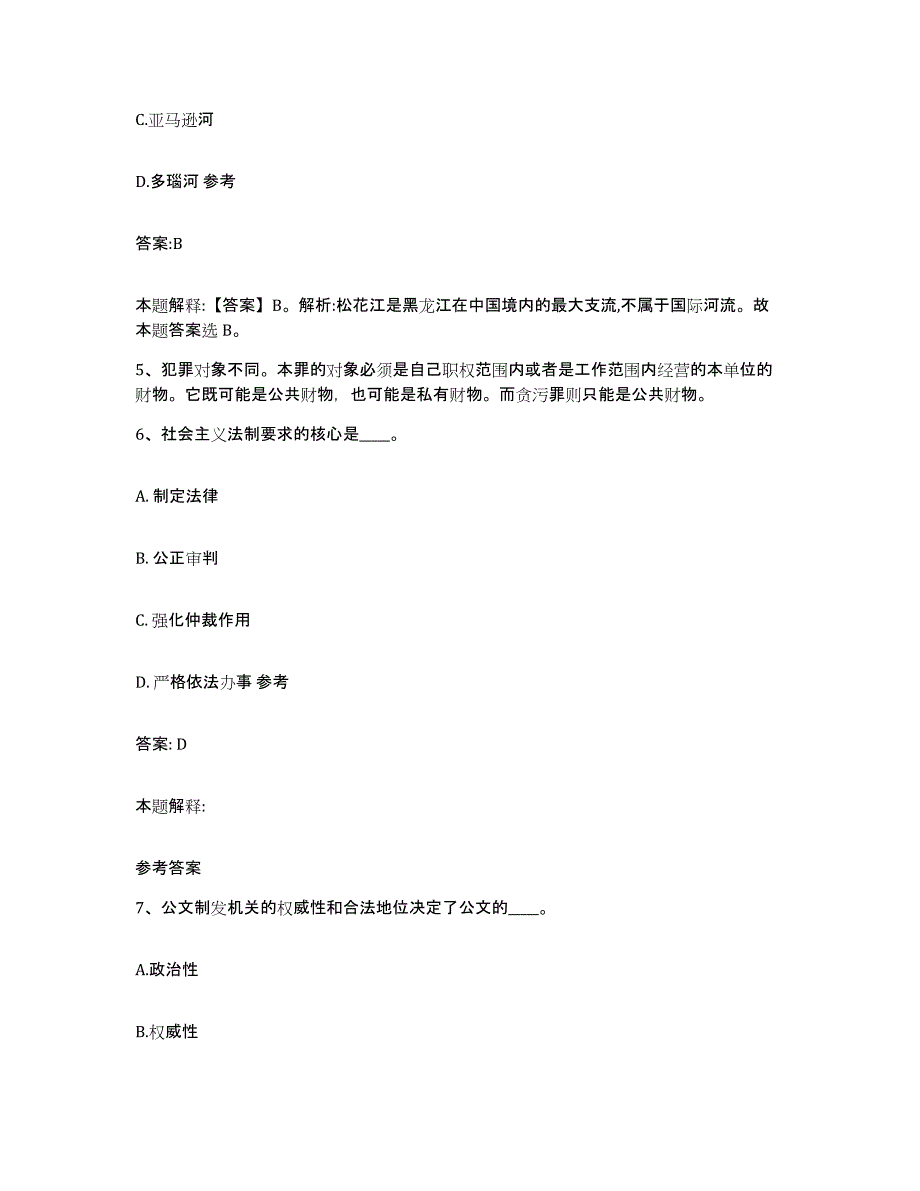 C.亚马逊河

D.多瑙河 参考

答案:B

本题解释:【答案】B。解析:松花江是黑龙江在中国境内的最大支流,不属于国际河流。故本题答案选 B。

5、犯罪对象不同。本罪的对象必须是自己职权范围内或者是工作范围内经营的本单位的财物。它既可能是公共财物，也可能是私有财物。而贪污罪则只能是公共财物。

6、社会主义法制要求的核心是____。

A. 制定法律

B. 公正审判

C. 强化仲裁作用

D. 严格依法办事 参考

答案: D

本题解释:

参考答案

7、公文制发机关的权威性和合法地位决定了公文的____。

A.政治性

B.权威性